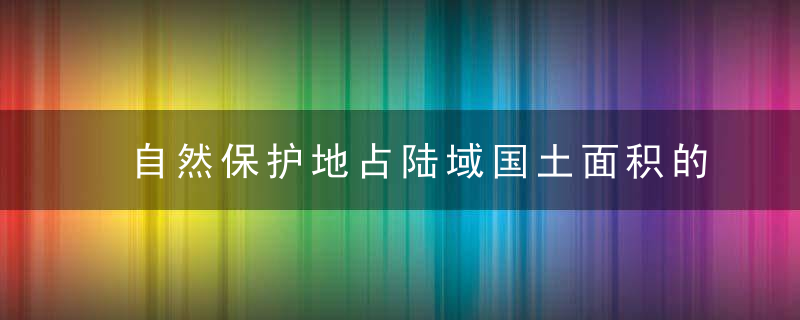 自然保护地占陆域国土面积的